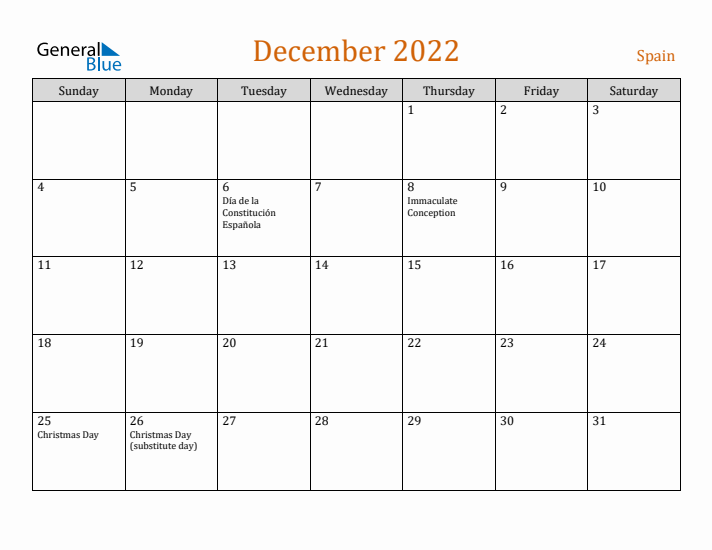 General Blue

December 2022

Spain

| Sunday | Monday | Tuesday | Wednesday | Thursday | Friday | Saturday |
|---|---|---|---|---|---|---|
| | | | | 1 | 2 | 3 |
| 4 | 5 | 6 Día de la Constitución Española | 7 | 8 Immaculate Conception | 9 | 10 |
| 11 | 12 | 13 | 14 | 15 | 16 | 17 |
| 18 | 19 | 20 | 21 | 22 | 23 | 24 |
| 25 Christmas Day | 26 Christmas Day (substitute day) | 27 | 28 | 29 | 30 | 31 |